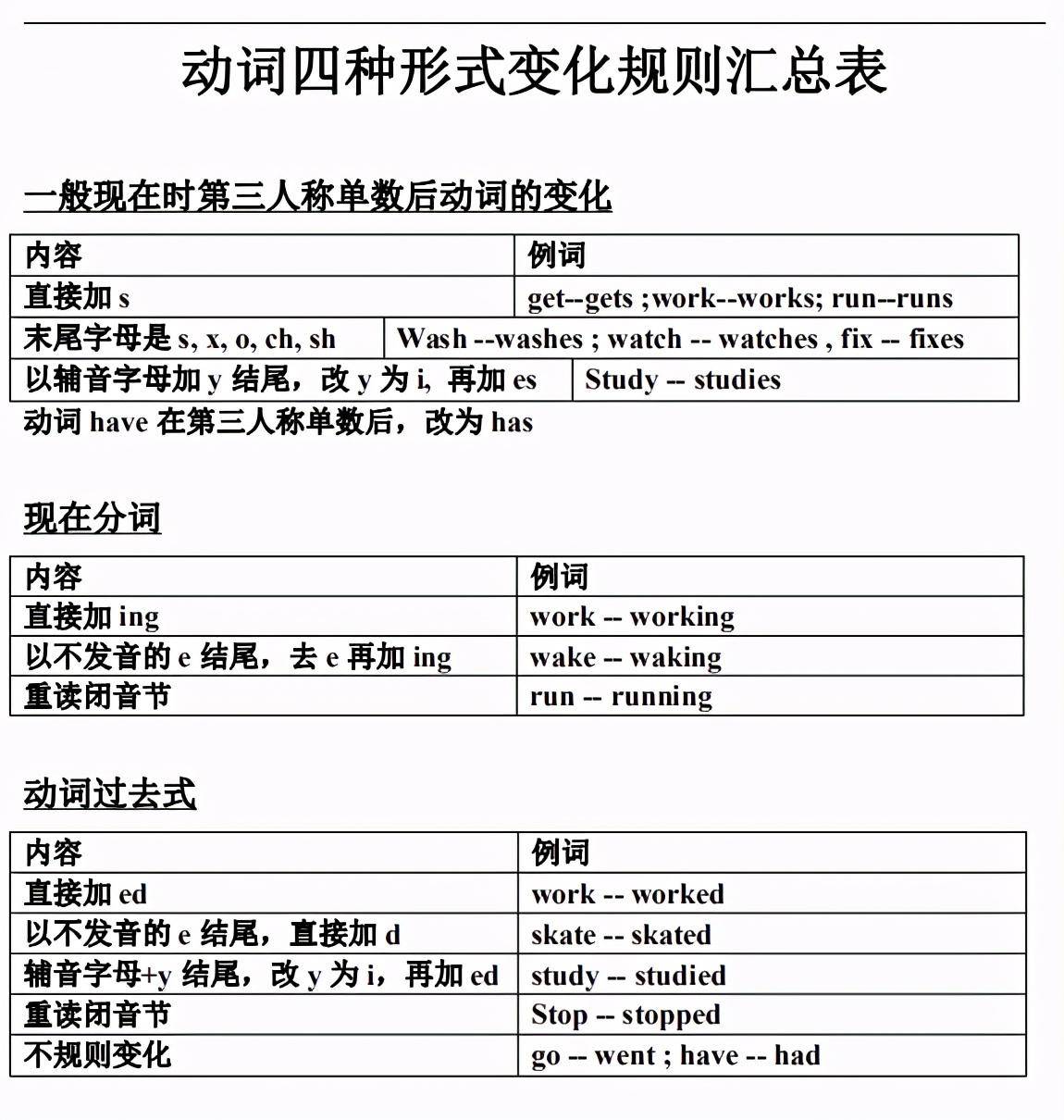 动词四种形式变化规则汇总表

一般现在时第三人称单数后动词的变化

| 内容 | 例词 |
|---|---|
| 直接加 s | get--gets ;work--works; run--runs |
| 末尾字母是 s, x, o, ch, sh | Wash --washes ; watch -- watches , fix -- fixes |
| 以辅音字母加 y 结尾，改 y 为 i, 再加 es | Study -- studies |

动词 have 在第三人称单数后，改为 has

现在分词

| 内容 | 例词 |
|---|---|
| 直接加 ing | work -- working |
| 以不发音的 e 结尾，去 e 再加 ing | wake -- waking |
| 重读闭音节 | run -- running |

动词过去式

| 内容 | 例词 |
|---|---|
| 直接加 ed | work -- worked |
| 以不发音的 e 结尾，直接加 d | skate -- skated |
| 辅音字母+y 结尾，改 y 为 i，再加 ed | study -- studied |
| 重读闭音节 | Stop -- stopped |
| 不规则变化 | go -- went ; have -- had |